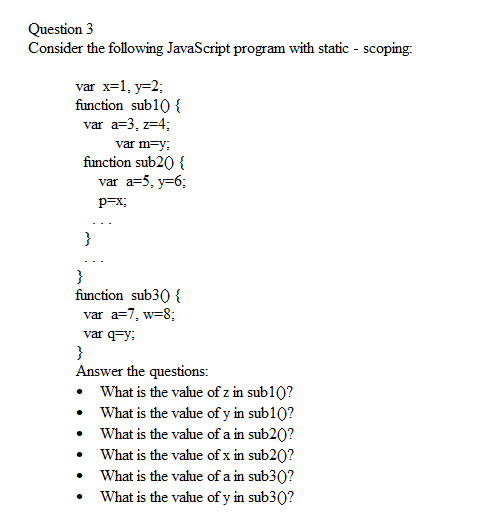 Question 3
Consider the following JavaScript program with static - scoping:

var x=1, y=2;
function sub1() {
var a=3, z=4;
var m=y;
function sub2() {
var a=5, y=6;
p=x;
...
}
...
}
function sub3() {
var a=7, w=8;
var q=y;
}
Answer the questions:
• What is the value of z in sub1()?
• What is the value of y in sub1()?
• What is the value of a in sub2()?
• What is the value of x in sub2()?
• What is the value of a in sub3()?
• What is the value of y in sub3()?